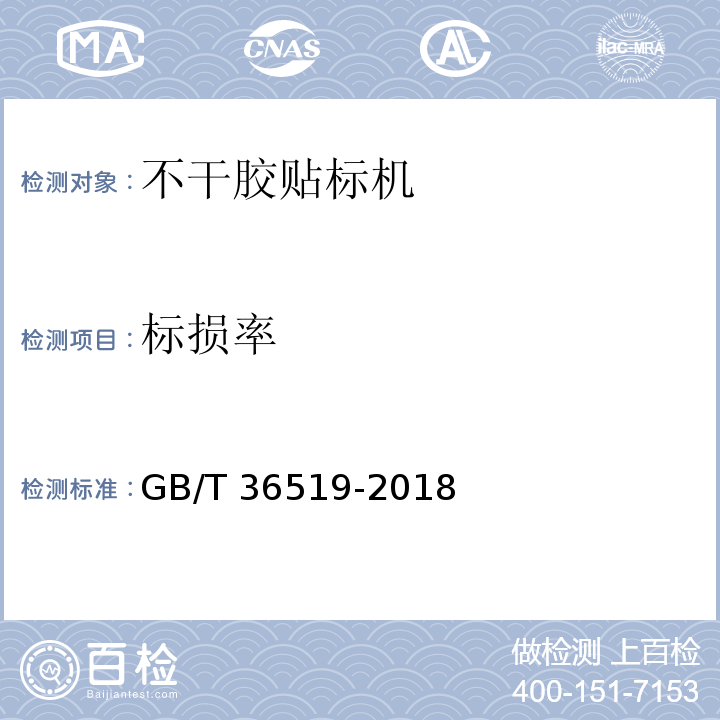 MA CNAS AL ilac-MRA

检测对象：不干胶贴标机

检测项目：标损率

检测标准：GB/T 36519-2018

百检
Baijiantest.com

做检测 上百检
400-151-7153